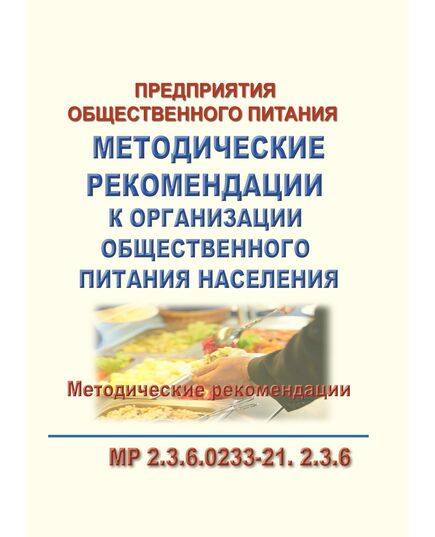 ПРЕДПРИЯТИЯ ОБЩЕСТВЕННОГО ПИТАНИЯ

МЕТОДИЧЕСКИЕ РЕКОМЕНДАЦИИ К ОРГАНИЗАЦИИ ОБЩЕСТВЕННОГО ПИТАНИЯ НАСЕЛЕНИЯ

Методические рекомендации

МР 2.3.6.0233-21. 2.3.6